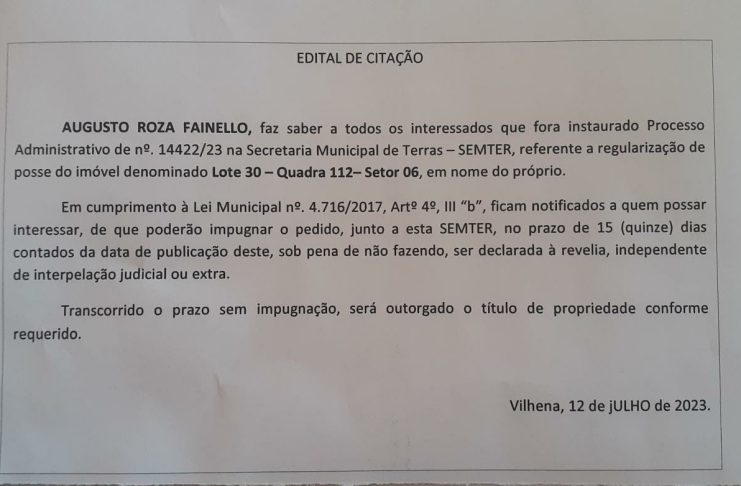 EDITAL DE CITAÇÃO

AUGUSTO ROZA FAINELLO, faz saber a todos os interessados que fora instaurado Processo Administrativo de nº. 14422/23 na Secretaria Municipal de Terras – SEMTER, referente a regularização de posse do imóvel denominado Lote 30 – Quadra 112– Setor 06, em nome do próprio.

Em cumprimento à Lei Municipal nº. 4.716/2017, Artº 4º, III "b", ficam notificados a quem possar interessar, de que poderão impugnar o pedido, junto a esta SEMTER, no prazo de 15 (quinze) dias contados da data de publicação deste, sob pena de não fazendo, ser declarada à revelia, independente de interpelação judicial ou extra.

Transcorrido o prazo sem impugnação, será outorgado o título de propriedade conforme requerido.

Vilhena, 12 de jULHO de 2023.